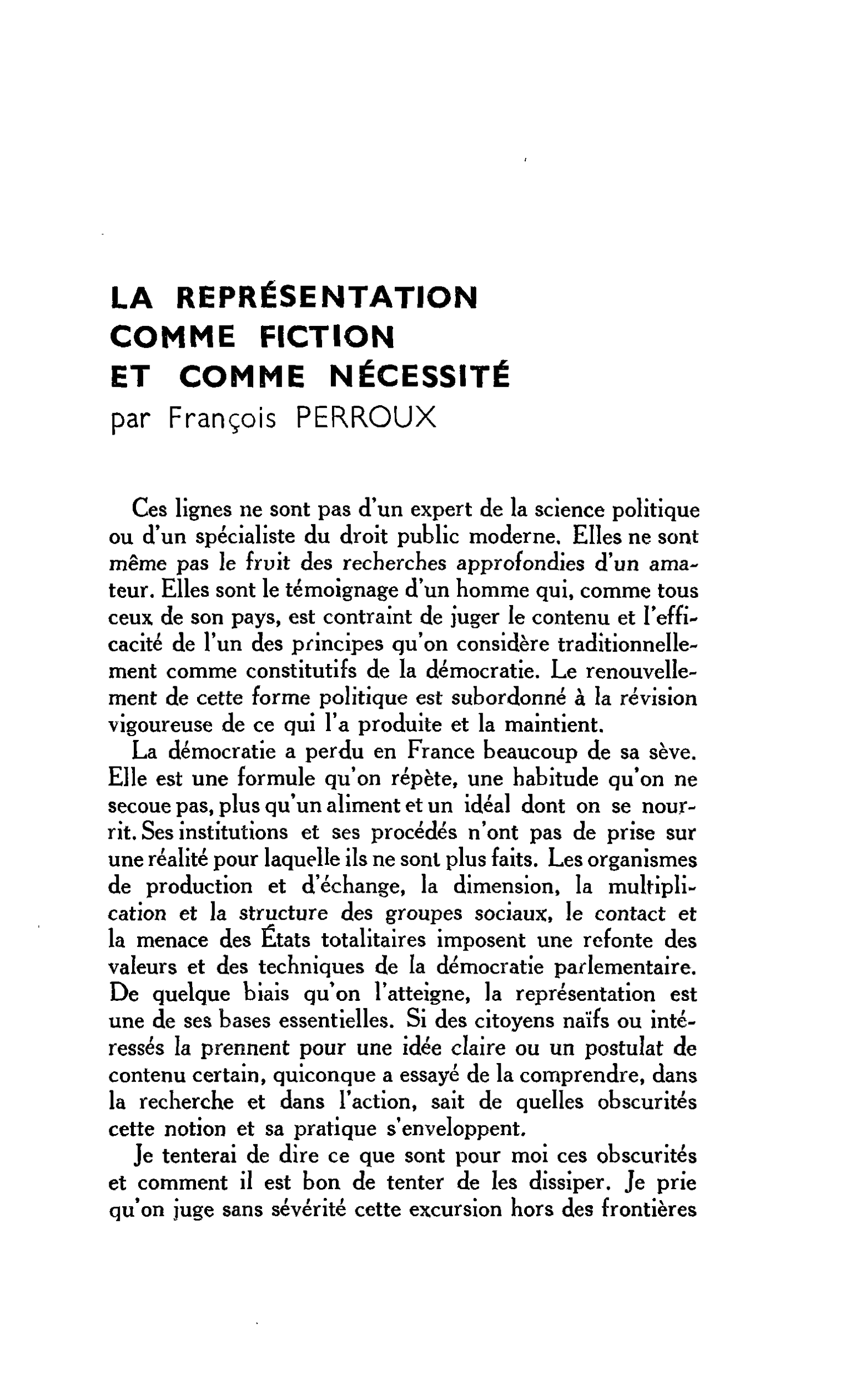 LA REPRÉSENTATION
COMME FICTION
ET COMME NÉCESSITÉ
par François PERROUX

Ces lignes ne sont pas d'un expert de la science politique ou d'un spécialiste du droit public moderne. Elles ne sont même pas le fruit des recherches approfondies d'un amateur. Elles sont le témoignage d'un homme qui, comme tous ceux de son pays, est contraint de juger le contenu et l'efficacité de l'un des principes qu'on considère traditionnellement comme constitutifs de la démocratie. Le renouvellement de cette forme politique est subordonné à la révision vigoureuse de ce qui l'a produite et la maintient.

La démocratie a perdu en France beaucoup de sa sève. Elle est une formule qu'on répète, une habitude qu'on ne secoue pas, plus qu'un aliment et un idéal dont on se nourrit. Ses institutions et ses procédés n'ont pas de prise sur une réalité pour laquelle ils ne sont plus faits. Les organismes de production et d'échange, la dimension, la multiplication et la structure des groupes sociaux, le contact et la menace des États totalitaires imposent une refonte des valeurs et des techniques de la démocratie parlementaire. De quelque biais qu'on l'atteigne, la représentation est une de ses bases essentielles. Si des citoyens naïfs ou intéressés la prennent pour une idée claire ou un postulat de contenu certain, quiconque a essayé de la comprendre, dans la recherche et dans l'action, sait de quelles obscurités cette notion et sa pratique s'enveloppent.

Je tenterai de dire ce que sont pour moi ces obscurités et comment il est bon de tenter de les dissiper. Je prie qu'on juge sans sévérité cette excursion hors des frontières